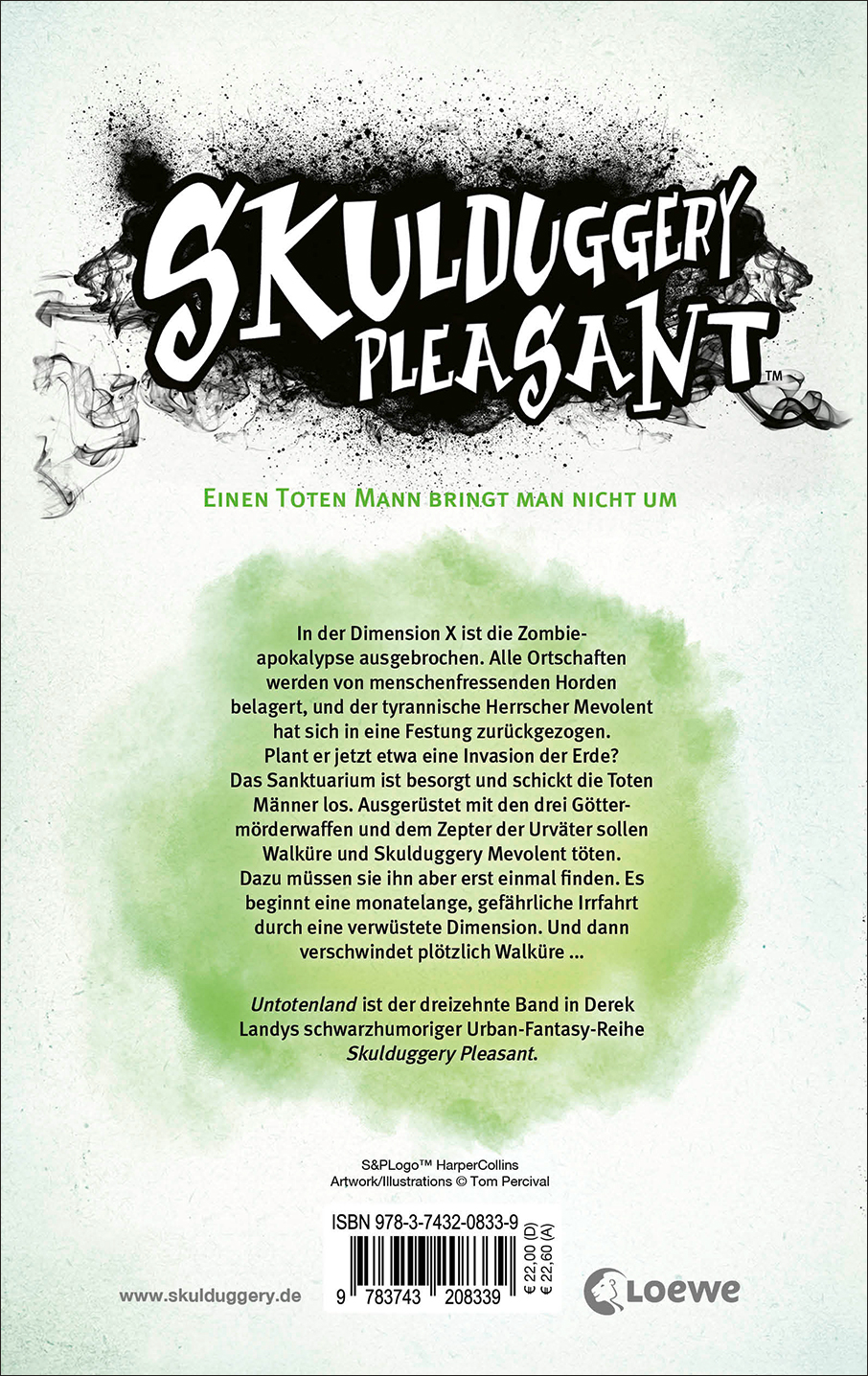 SKULDUGGERY PLEASANT™

EINEN TOTEN MANN BRINGT MAN NICHT UM

In der Dimension X ist die Zombieapokalypse ausgebrochen. Alle Ortschaften werden von menschenfressenden Horden belagert, und der tyrannische Herrscher Mevolent hat sich in eine Festung zurückgezogen. Plant er jetzt etwa eine Invasion der Erde? Das Sanktuarium ist besorgt und schickt die Toten Männer los. Ausgerüstet mit den drei Göttermörderwaffen und dem Zepter der Urväter sollen Walküre und Skulduggery Mevolent töten. Dazu müssen sie ihn aber erst einmal finden. Es beginnt eine monatelange, gefährliche Irrfahrt durch eine verwüstete Dimension. Und dann verschwindet plötzlich Walküre ...

Untotenland ist der dreizehnte Band in Derek Landys schwarzhumoriger Urban-Fantasy-Reihe Skulduggery Pleasant.

S&PLogo™ HarperCollins
Artwork/Illustrations © Tom Percival

ISBN 978-3-7432-0833-9
9 783743 208339
€ 22,00 (D)
€ 22,60 (A)

www.skulduggery.de

Loewe